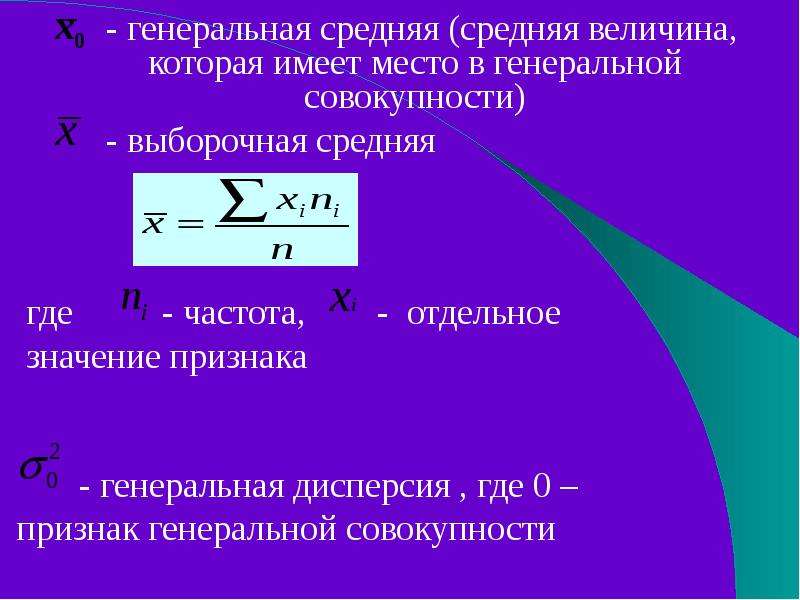 $x_0$ - генеральная средняя (средняя величина, которая имеет место в генеральной совокупности)

$\overline{x}$ - выборочная средняя

$\overline{x} = \frac{\sum x_i n_i}{n}$

где $n_i$ - частота, $x_i$ - отдельное значение признака

$\sigma_0^2$ - генеральная дисперсия , где 0 – признак генеральной совокупности